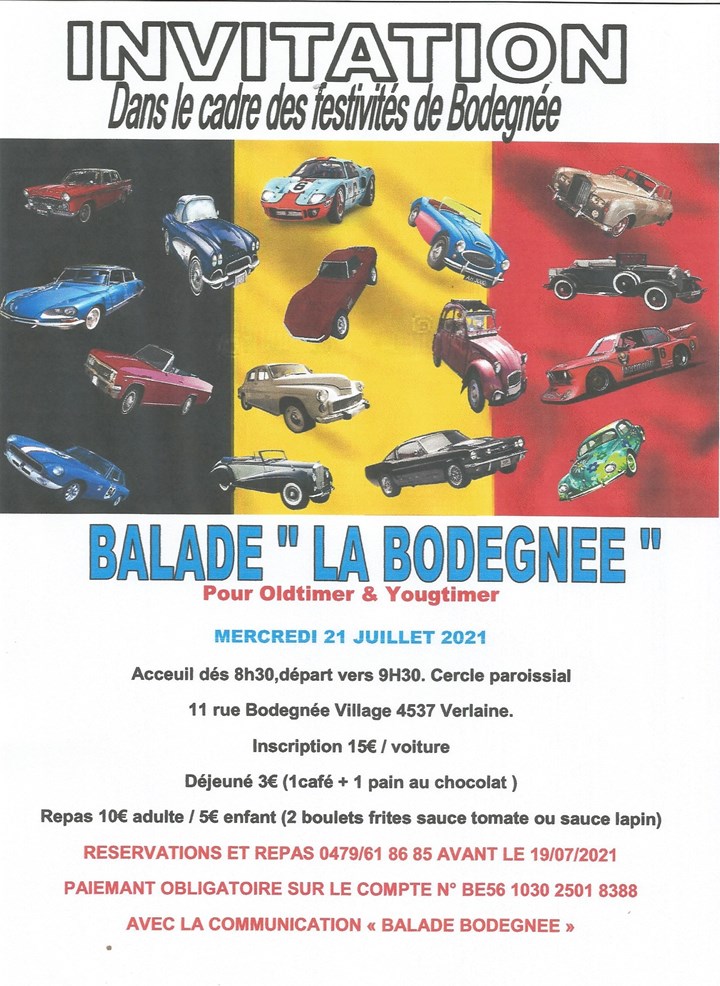 INVITATION
Dans le cadre des festivités de Bodegnée

BALADE " LA BODEGNEE "
Pour Oldtimer & Yougtimer

MERCREDI 21 JUILLET 2021

Acceuil dés 8h30,départ vers 9H30. Cercle paroissial

11 rue Bodegnée Village 4537 Verlaine.

Inscription 15€ / voiture

Déjeuné 3€ (1café + 1 pain au chocolat )

Repas 10€ adulte / 5€ enfant (2 boulets frites sauce tomate ou sauce lapin)

RESERVATIONS ET REPAS 0479/61 86 85 AVANT LE 19/07/2021

PAIEMANT OBLIGATOIRE SUR LE COMPTE N° BE56 1030 2501 8388

AVEC LA COMMUNICATION « BALADE BODEGNEE »